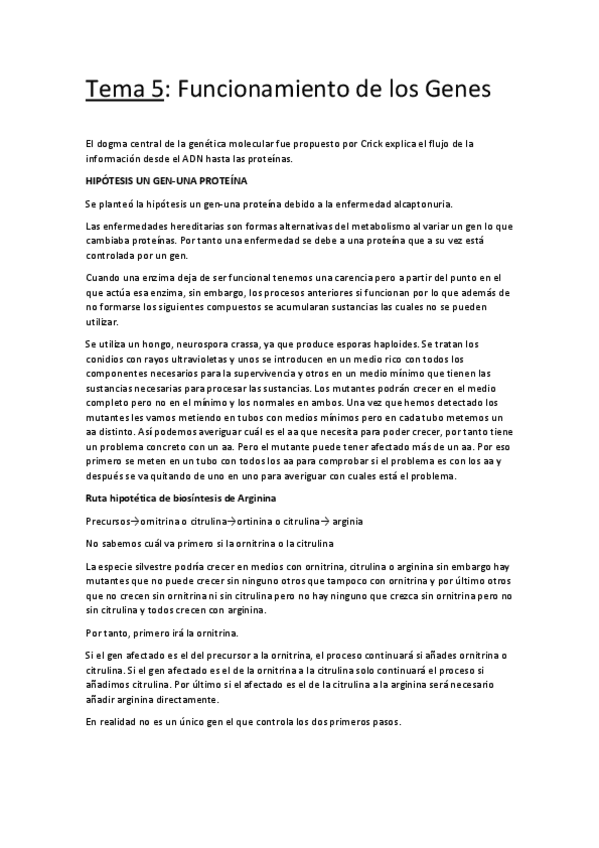 Tema 5: Funcionamiento de los Genes

El dogma central de la genética molecular fue propuesto por Crick explica el flujo de la información desde el ADN hasta las proteínas.

HIPÓTESIS UN GEN-UNA PROTEÍNA

Se planteó la hipótesis un gen-una proteína debido a la enfermedad alcaptonuria.

Las enfermedades hereditarias son formas alternativas del metabolismo al variar un gen lo que cambiaba proteínas. Por tanto una enfermedad se debe a una proteína que a su vez está controlada por un gen.

Cuando una enzima deja de ser funcional tenemos una carencia pero a partir del punto en el que actúa esa enzima, sin embargo, los procesos anteriores si funcionan por lo que además de no formarse los siguientes compuestos se acumularan sustancias las cuales no se pueden utilizar.

Se utiliza un hongo, neurospora crassa, ya que produce esporas haploides. Se tratan los conidios con rayos ultravioletas y unos se introducen en un medio rico con todos los componentes necesarios para la supervivencia y otros en un medio mínimo que tienen las sustancias necesarias para procesar las sustancias. Los mutantes podrán crecer en el medio completo pero no en el mínimo y los normales en ambos. Una vez que hemos detectado los mutantes les vamos metiendo en tubos con medios mínimos pero en cada tubo metemos un aa distinto. Así podemos averiguar cuál es el aa que necesita para poder crecer, por tanto tiene un problema concreto con un aa. Pero el mutante puede tener afectado más de un aa. Por eso primero se meten en un tubo con todos los aa para comprobar si el problema es con los aa y después se va quitando de uno en uno para averiguar con cuales está el problema.

Ruta hipotética de biosíntesis de Arginina

Precursos→ornitrina o citrulina→ortinina o citrulina→ arginia

No sabemos cuál va primero si la ornitrina o la citrulina

La especie silvestre podría crecer en medios con ornitrina, citrulina o arginina sin embargo hay mutantes que no puede crecer sin ninguno otros que tampoco con ornitrina y por último otros que no crecen sin ornitrina ni sin citrulina pero no hay ninguno que crezca sin ornitrina pero no sin citrulina y todos crecen con arginina.

Por tanto, primero irá la ornitrina.

Si el gen afectado es el del precursor a la ornitrina, el proceso continuará si añades ornitrina o citrulina. Si el gen afectado es el de la ornitrina a la citrulina solo continuará el proceso si añadimos citrulina. Por último si el afectado es el de la citrulina a la arginina será necesario añadir arginina directamente.

En realidad no es un único gen el que controla los dos primeros pasos.